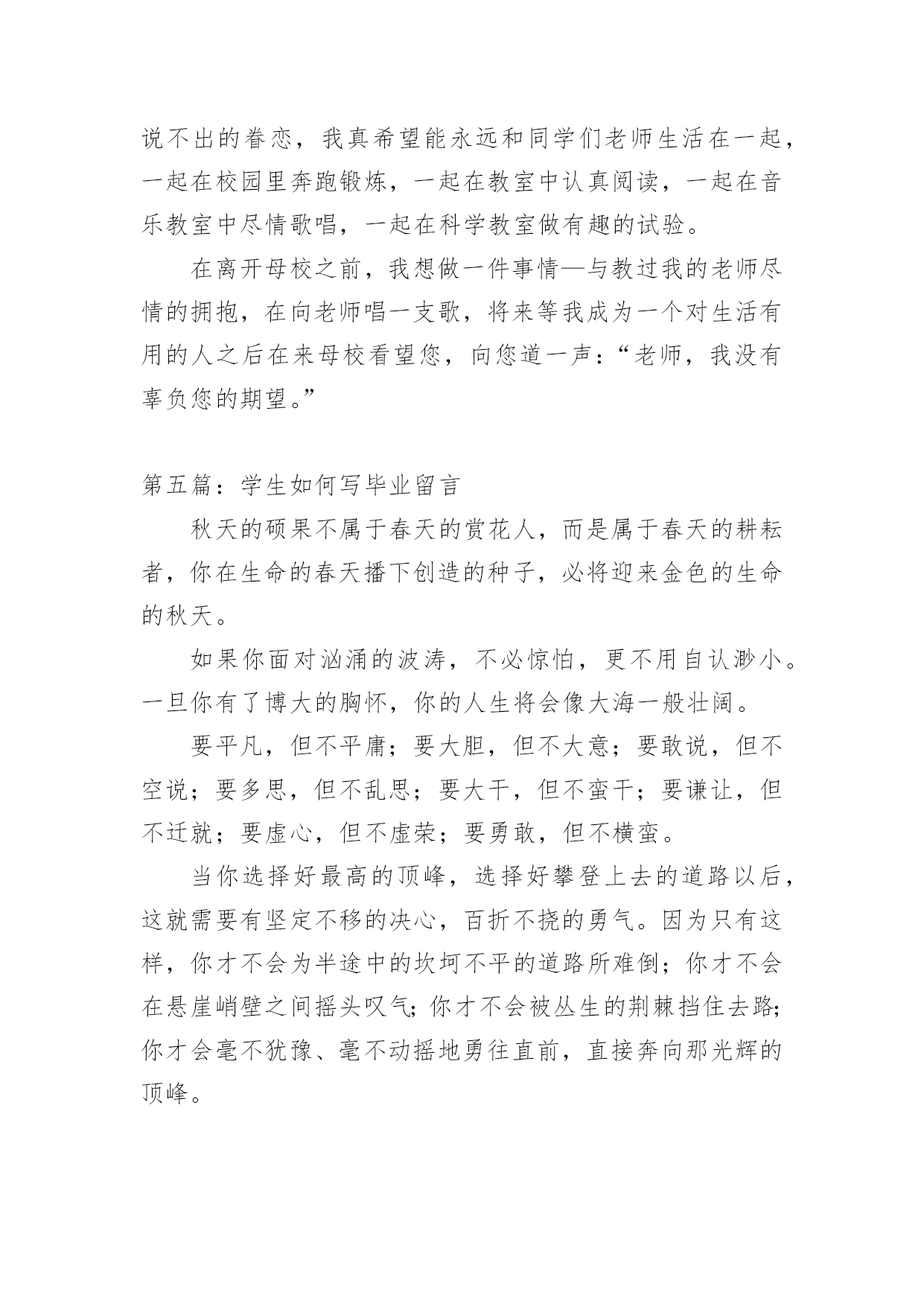 说不出的眷恋，我真希望能永远和同学们老师生活在一起，一起在校园里奔跑锻炼，一起在教室中认真阅读，一起在音乐教室中尽情歌唱，一起在科学教室做有趣的试验。

在离开母校之前，我想做一件事情—与教过我的老师尽情的拥抱，在向老师唱一支歌，将来等我成为一个对生活有用的人之后在来母校看望您，向您道一声：“老师，我没有辜负您的期望。”

第五篇：学生如何写毕业留言

秋天的硕果不属于春天的赏花人，而是属于春天的耕耘者，你在生命的春天播下创造的种子，必将迎来金色的生命的秋天。

如果你面对汹涌的波涛，不必惊怕，更不用自认渺小。一旦你有了博大的胸怀，你的人生将会像大海一般壮阔。

要平凡，但不平庸；要大胆，但不大意；要敢说，但不空说；要多思，但不乱思；要大干，但不蛮干；要谦让，但不迁就；要虚心，但不虚荣；要勇敢，但不横蛮。

当你选择好最高的顶峰，选择好攀登上去的道路以后，这就需要有坚定不移的决心，百折不挠的勇气。因为只有这样，你才不会为半途中的坎坷不平的道路所难倒；你才不会在悬崖峭壁之间摇头叹气；你才不会被丛生的荆棘挡住去路；你才会毫不犹豫、毫不动摇地勇往直前，直接奔向那光辉的顶峰。